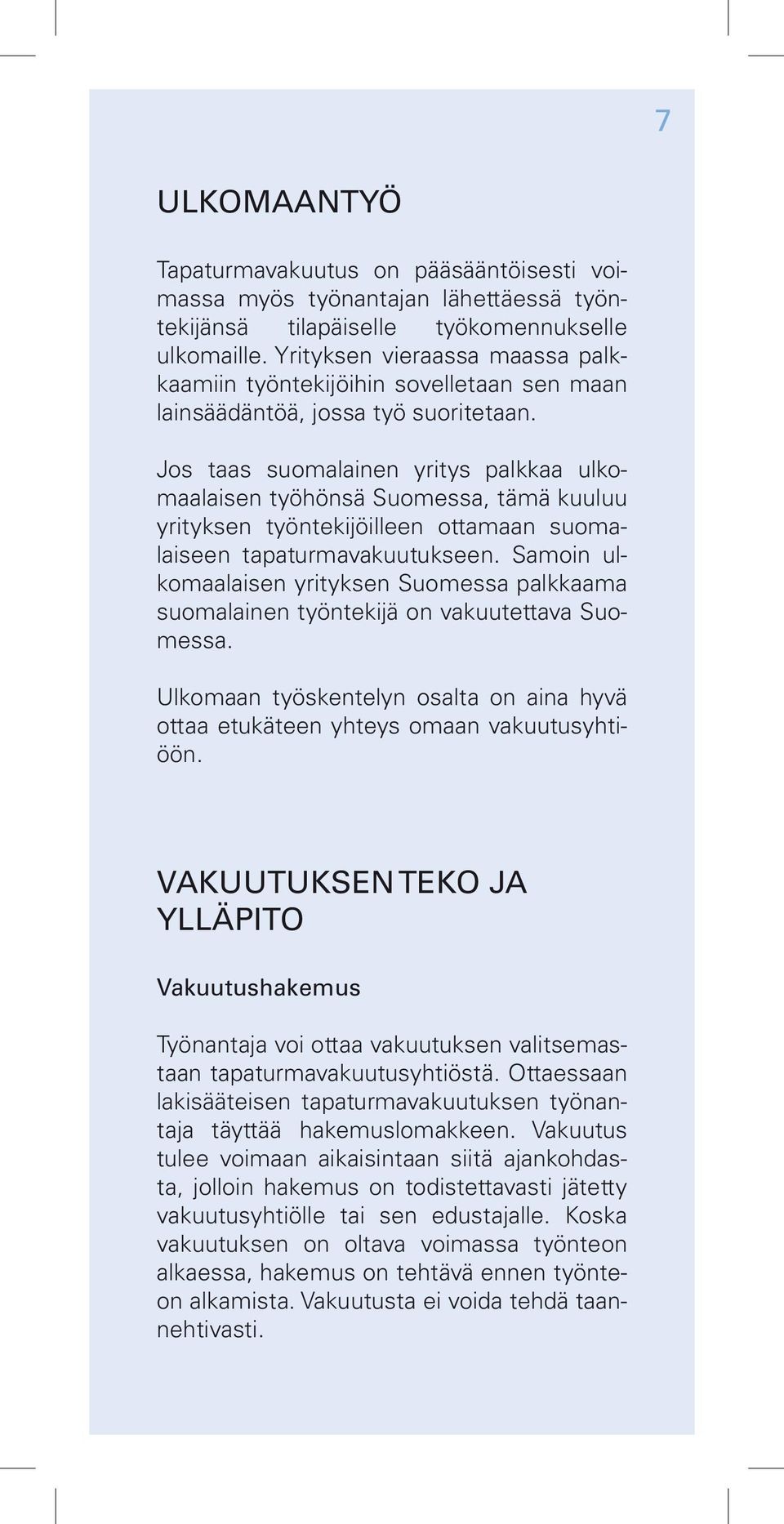 7

ULKOMAANTYÖ

Tapaturmavakuutus on pääsääntöisesti voimassa myös työnantajan lähettäessä työntekijänsä tilapäiselle työkomennukselle ulkomaille. Yrityksen vieraassa maassa palkkaamiin työntekijöihin sovelletaan sen maan lainsäädäntöä, jossa työ suoritetaan.

Jos taas suomalainen yritys palkkaa ulkomaalaisen työhönsä Suomessa, tämä kuuluu yrityksen työntekijöilleen ottamaan suomalaiseen tapaturmavakuutukseen. Samoin ulkomaalaisen yrityksen Suomessa palkkaama suomalainen työntekijä on vakuutettava Suomessa.

Ulkomaan työskentelyn osalta on aina hyvä ottaa etukäteen yhteys omaan vakuutusyhtiöön.

VAKUUTUKSEN TEKO JA YLLÄPITO

Vakuutushakemus

Työnantaja voi ottaa vakuutuksen valitsemastaan tapaturmavakuutusyhtiöstä. Ottaessaan lakisääteisen tapaturmavakuutuksen työnantaja täyttää hakemuslomakkeen. Vakuutus tulee voimaan aikaisintaan siitä ajankohdasta, jolloin hakemus on todistettavasti jätetty vakuutusyhtiölle tai sen edustajalle. Koska vakuutuksen on oltava voimassa työnteon alkaessa, hakemus on tehtävä ennen työnteon alkamista. Vakuutusta ei voida tehdä taannehtivasti.